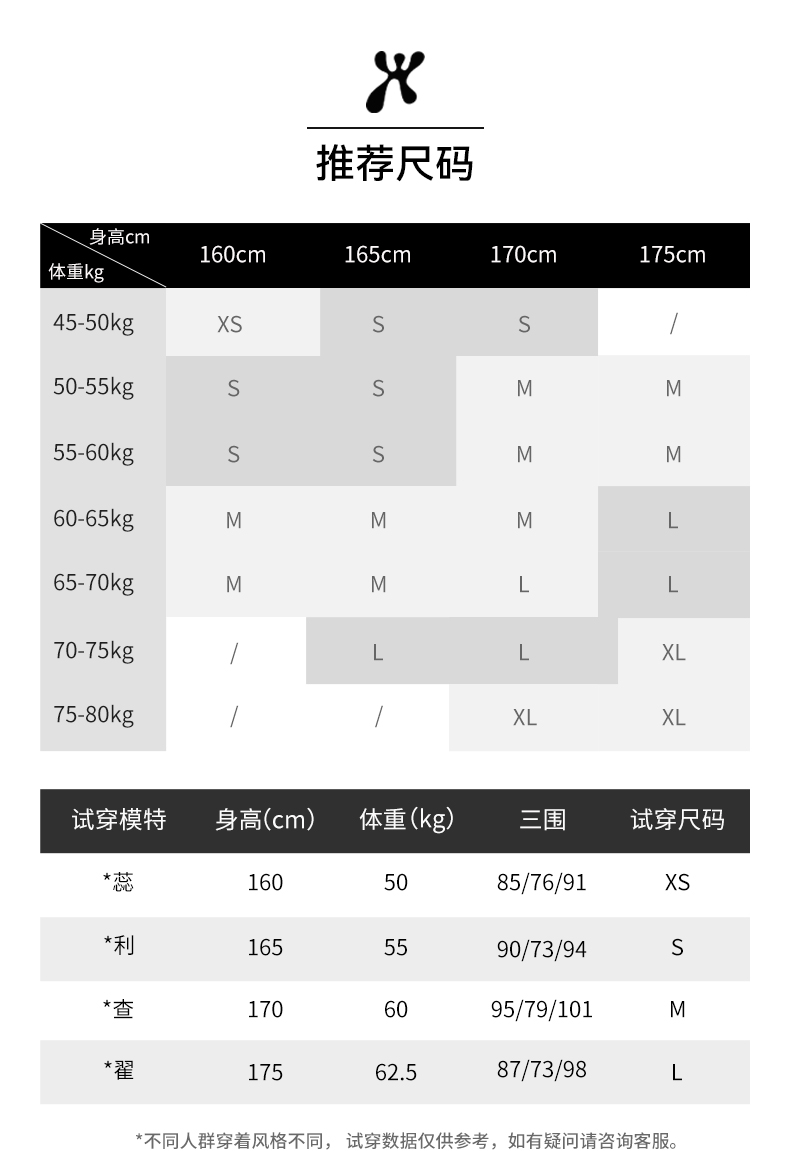 推荐尺码

| 身高cm 体重kg | 160cm | 165cm | 170cm | 175cm |
|---|---|---|---|---|
| 45-50kg | XS | S | S | / |
| 50-55kg | S | S | M | M |
| 55-60kg | S | S | M | M |
| 60-65kg | M | M | M | L |
| 65-70kg | M | M | L | L |
| 70-75kg | / | L | L | XL |
| 75-80kg | / | / | XL | XL |

| 试穿模特 | 身高(cm) | 体重(kg) | 三围 | 试穿尺码 |
|---|---|---|---|---|
| *蕊 | 160 | 50 | 85/76/91 | XS |
| *利 | 165 | 55 | 90/73/94 | S |
| *查 | 170 | 60 | 95/79/101 | M |
| *翟 | 175 | 62.5 | 87/73/98 | L |

*不同人群穿着风格不同， 试穿数据仅供参考，如有疑问请咨询客服。